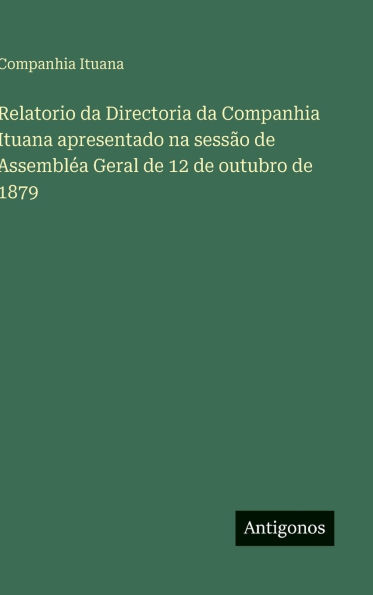 Companhia Ituana

Relatorio da Directoria da Companhia Ituana apresentado na sessão de Assembléa Geral de 12 de outubro de 1879

Antigonos